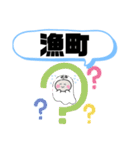 漁町

?
?
?
?